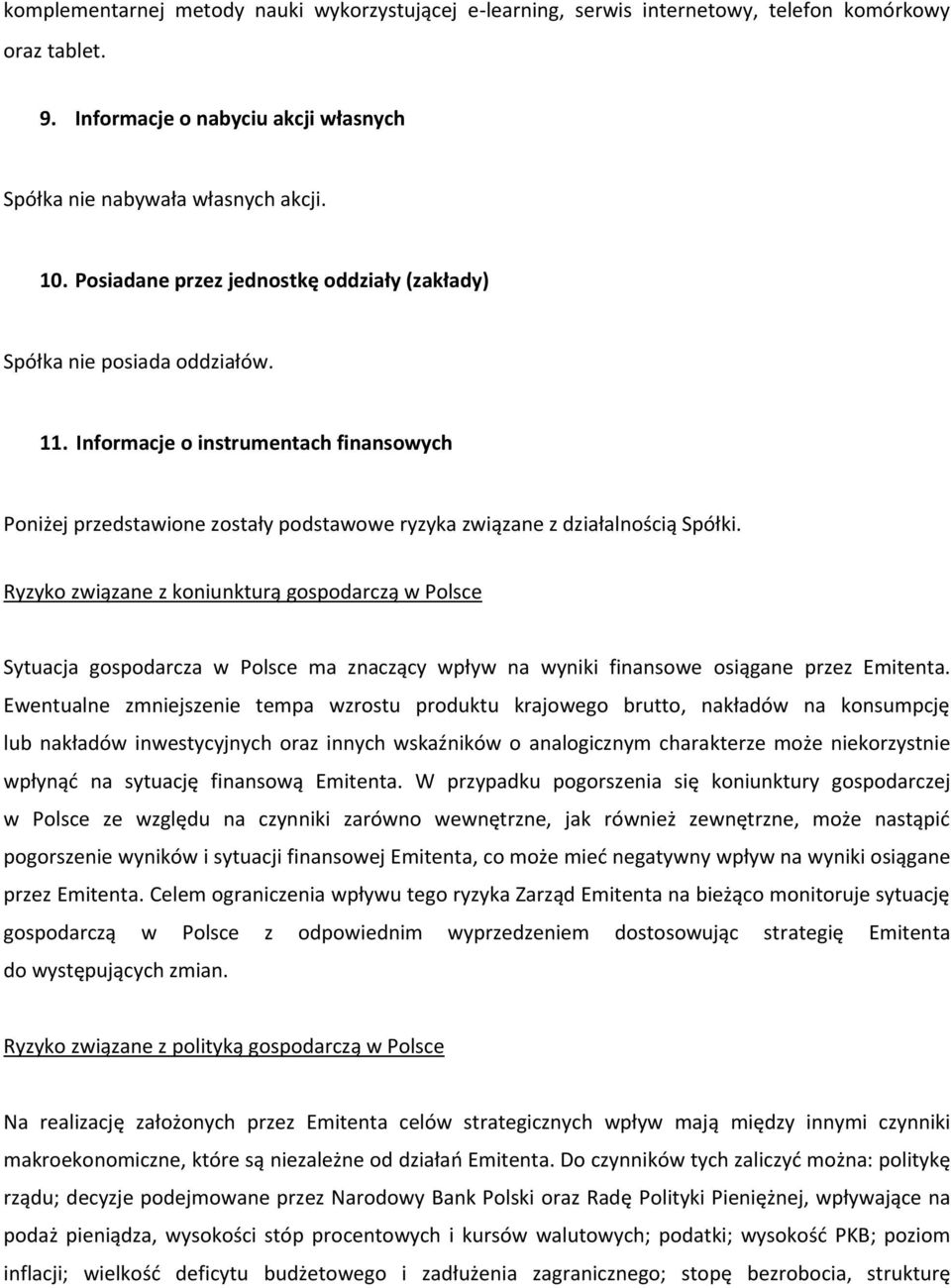 komplementarnej metody nauki wykorzystującej e-learning, serwis internetowy, telefon komórkowy oraz tablet.

9. Informacje o nabyciu akcji własnych

Spółka nie nabywała własnych akcji.

10. Posiadane przez jednostkę oddziały (zakłady)

Spółka nie posiada oddziałów.

11. Informacje o instrumentach finansowych

Poniżej przedstawione zostały podstawowe ryzyka związane z działalnością Spółki.

Ryzyko związane z koniunkturą gospodarczą w Polsce

Sytuacja gospodarcza w Polsce ma znaczący wpływ na wyniki finansowe osiągane przez Emitenta. Ewentualne zmniejszenie tempa wzrostu produktu krajowego brutto, nakładów na konsumpcję lub nakładów inwestycyjnych oraz innych wskaźników o analogicznym charakterze może niekorzystnie wpłynąć na sytuację finansową Emitenta. W przypadku pogorszenia się koniunktury gospodarczej w Polsce ze względu na czynniki zarówno wewnętrzne, jak również zewnętrzne, może nastąpić pogorszenie wyników i sytuacji finansowej Emitenta, co może mieć negatywny wpływ na wyniki osiągane przez Emitenta. Celem ograniczenia wpływu tego ryzyka Zarząd Emitenta na bieżąco monitoruje sytuację gospodarczą w Polsce z odpowiednim wyprzedzeniem dostosowując strategię Emitenta do występujących zmian.

Ryzyko związane z polityką gospodarczą w Polsce

Na realizację założonych przez Emitenta celów strategicznych wpływ mają między innymi czynniki makroekonomiczne, które są niezależne od działań Emitenta. Do czynników tych zaliczyć można: politykę rządu; decyzje podejmowane przez Narodowy Bank Polski oraz Radę Polityki Pieniężnej, wpływające na podaż pieniądza, wysokości stóp procentowych i kursów walutowych; podatki; wysokość PKB; poziom inflacji; wielkość deficytu budżetowego i zadłużenia zagranicznego; stopę bezrobocia, strukturę